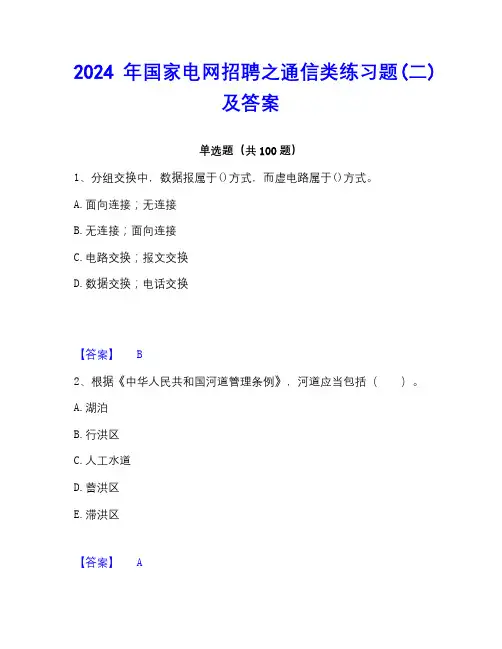 2024 年国家电网招聘之通信类练习题(二)及答案

单选题（共 100 题）

1、分组交换中，数据报属于()方式，而虚电路属于()方式。

A. 面向连接；无连接

B. 无连接；面向连接

C. 电路交换；报文交换

D. 数据交换；电话交换

【答案】 B

2、根据《中华人民共和国河道管理条例》，河道应当包括（　　）。

A. 湖泊

B. 行洪区

C. 人工水道

D. 蓄洪区

E. 滞洪区

【答案】 A